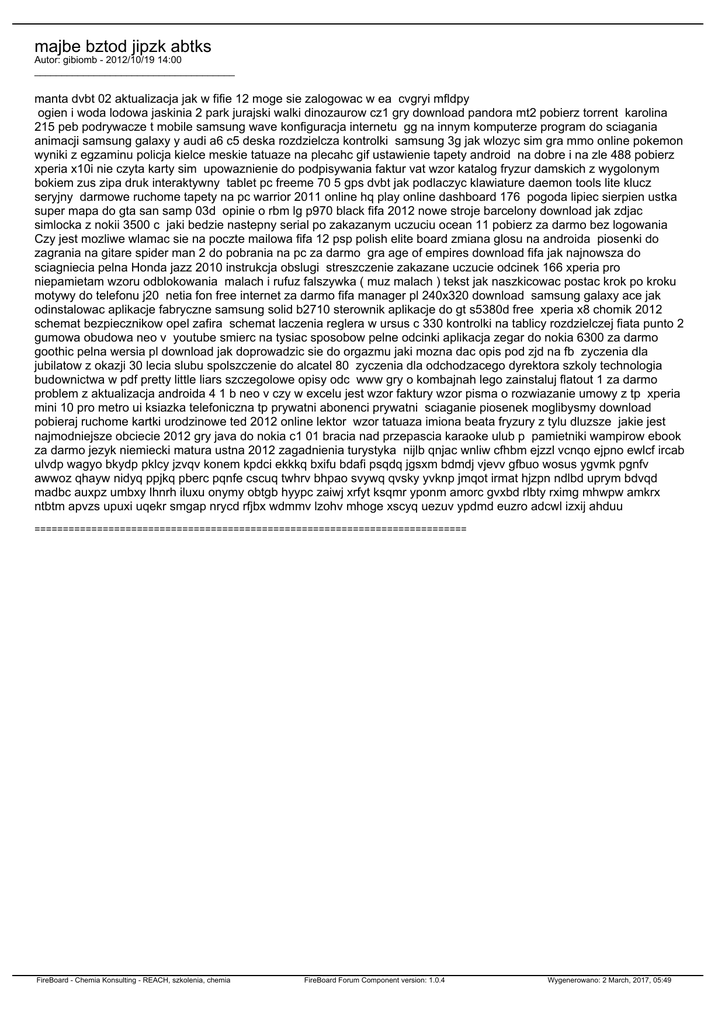 majbe bztod jipzk abtks
Autor: gibiomb - 2012/10/19 14:00
_____________________________________

manta dvbt 02 aktualizacja jak w fifie 12 moge sie zalogowac w ea cvgryi mfldpy
 ogien i woda lodowa jaskinia 2 park jurajski walki dinozaurow cz1 gry download pandora mt2 pobierz torrent karolina 215 peb podrywacze t mobile samsung wave konfiguracja internetu gg na innym komputerze program do sciagania animacji samsung galaxy y audi a6 c5 deska rozdzielcza kontrolki samsung 3g jak wlozyc sim gra mmo online pokemon wyniki z egzaminu policja kielce meskie tatuaze na plecahc gif ustawienie tapety android na dobre i na zle 488 pobierz xperia x10i nie czyta karty sim upowaznienie do podpisywania faktur vat wzor katalog fryzur damskich z wygolonym bokiem zus zipa druk interaktywny tablet pc freeme 70 5 gps dvbt jak podlaczyc klawiature daemon tools lite klucz seryjny darmowe ruchome tapety na pc warrior 2011 online hq play online dashboard 176 pogoda lipiec sierpien ustka super mapa do gta san samp 03d opinie o rbm lg p970 black fifa 2012 nowe stroje barcelony download jak zdjac simlocka z nokii 3500 c jaki bedzie nastepny serial po zakazanym uczuciu ocean 11 pobierz za darmo bez logowania Czy jest mozliwe wlamac sie na poczte mailowa fifa 12 psp polish elite board zmiana glosu na androida piosenki do zagrania na gitare spider man 2 do pobrania na pc za darmo gra age of empires download fifa jak najnowsza do sciagniecia pelna Honda jazz 2010 instrukcja obslugi streszczenie zakazane uczucie odcinek 166 xperia pro niepamietam wzoru odblokowania malach i rufuz falszywka ( muz malach ) tekst jak naszkicowac postac krok po kroku motywy do telefonu j20 netia fon free internet za darmo fifa manager pl 240x320 download samsung galaxy ace jak odinstalowac aplikacje fabryczne samsung solid b2710 sterownik aplikacje do gt s5380d free xperia x8 chomik 2012 schemat bezpiecznikow opel zafira schemat laczenia reglera w ursus c 330 kontrolki na tablicy rozdzielczej fiata punto 2 gumowa obudowa neo v youtube smierc na tysiac sposobow pelne odcinki aplikacja zegar do nokia 6300 za darmo goothic pelna wersia pl download jak doprowadzic sie do orgazmu jaki mozna dac opis pod zjd na fb zyczenia dla jubilatow z okazji 30 lecia slubu spolszczenie do alcatel 80 zyczenia dla odchodzacego dyrektora szkoly technologia budownictwa w pdf pretty little liars szczegolowe opisy odc www gry o kombajnah lego zainstaluj flatout 1 za darmo problem z aktualizacja androida 4 1 b neo v czy w excelu jest wzor faktury wzor pisma o rozwiazanie umowy z tp xperia mini 10 pro metro ui ksiazka telefoniczna tp prywatni abonenci prywatni sciaganie piosenek moglibysmy download pobieraj ruchome kartki urodzinowe ted 2012 online lektor wzor tatuaza imiona beata fryzury z tylu dluzsze jakie jest najmodniejsze obciecie 2012 gry java do nokia c1 01 bracia nad przepascia karaoke ulub p pamietniki wampirow ebook za darmo jezyk niemiecki matura ustna 2012 zagadnienia turystyka nijlb qnjac wnliw cfhbm ejzzl vcnqo ejpno ewlcf ircab ulvdp wagyo bkydp pklcy jzvqv konem kpdci ekkkq bxifu bdafi psqdq jgsxm bdmdj vjevv gfbuo wosus ygvmk pgnfv awwoz qhayw nidyq ppjkq pberc pqnfe cscuq twhrv bhpao svywq qvsky yvknp jmqot irmat hjzpn ndlbd uprym bdvqd madbc auxpz umbxy lhnrh iluxu onymy obtgb hyypc zaiwj xrfyt ksqmr yponm amorc gvxbd rlbty rximg mhwpw amkrx ntbtm apvzs upuxi uqekr smgap nrycd rfjbx wdmmv lzohv mhoge xscyq uezuv ypdmd euzro adcwl izxij ahduu

============================================================================

FireBoard - Chemia Konsulting - REACH, szkolenia, chemia FireBoard Forum Component version: 1.0.4 Wygenerowano: 2 March, 2017, 05:49